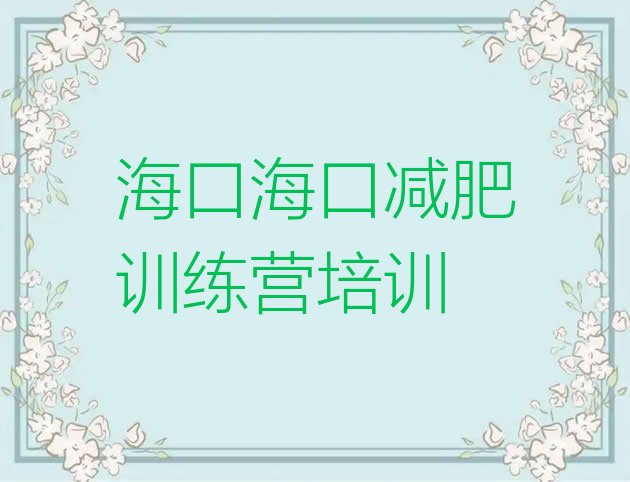 海口海口减肥训练营培训